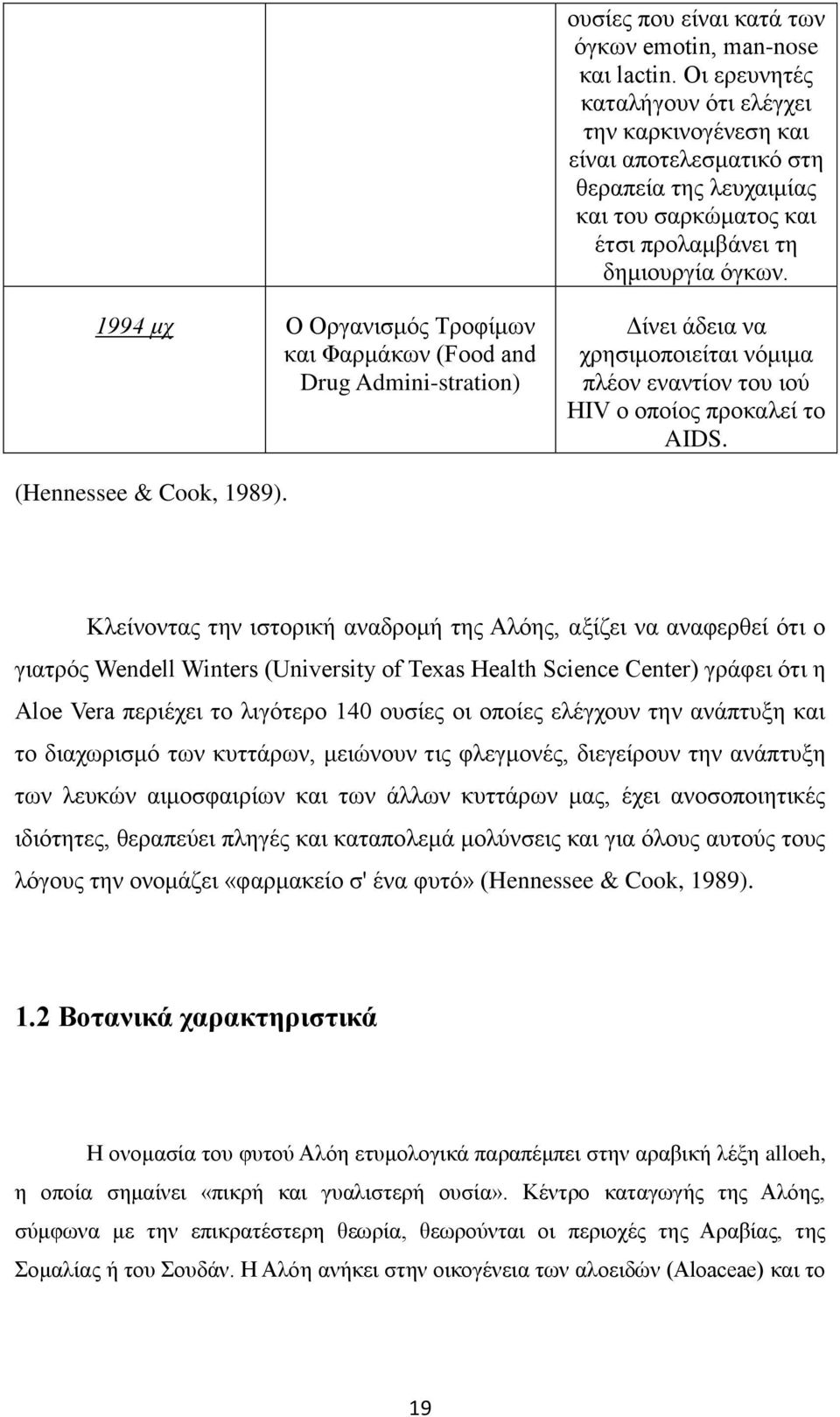 |  |  | ουσίες που είναι κατά των όγκων emotin, man-nose και lactin. Οι ερευνητές καταλήγουν ότι ελέγχει την καρκινογένεση και είναι αποτελεσματικό στη θεραπεία της λευχαιμίας και του σαρκώματος και έτσι προλαμβάνει τη δημιουργία όγκων. |
|---|---|---|
| 1994 μχ | Ο Οργανισμός Τροφίμων και Φαρμάκων (Food and Drug Admini-stration) | Δίνει άδεια να χρησιμοποιείται νόμιμα πλέον εναντίον του ιού HIV ο οποίος προκαλεί το AIDS. |

(Hennessee & Cook, 1989).

Κλείνοντας την ιστορική αναδρομή της Αλόης, αξίζει να αναφερθεί ότι ο γιατρός Wendell Winters (University of Texas Health Science Center) γράφει ότι η Aloe Vera περιέχει το λιγότερο 140 ουσίες οι οποίες ελέγχουν την ανάπτυξη και το διαχωρισμό των κυττάρων, μειώνουν τις φλεγμονές, διεγείρουν την ανάπτυξη των λευκών αιμοσφαιρίων και των άλλων κυττάρων μας, έχει ανοσοποιητικές ιδιότητες, θεραπεύει πληγές και καταπολεμά μολύνσεις και για όλους αυτούς τους λόγους την ονομάζει «φαρμακείο σ' ένα φυτό» (Hennessee & Cook, 1989).

1.2 Βοτανικά χαρακτηριστικά

Η ονομασία του φυτού Αλόη ετυμολογικά παραπέμπει στην αραβική λέξη alloeh, η οποία σημαίνει «πικρή και γυαλιστερή ουσία». Κέντρο καταγωγής της Αλόης, σύμφωνα με την επικρατέστερη θεωρία, θεωρούνται οι περιοχές της Αραβίας, της Σομαλίας ή του Σουδάν. Η Αλόη ανήκει στην οικογένεια των αλοειδών (Aloaceae) και το

19